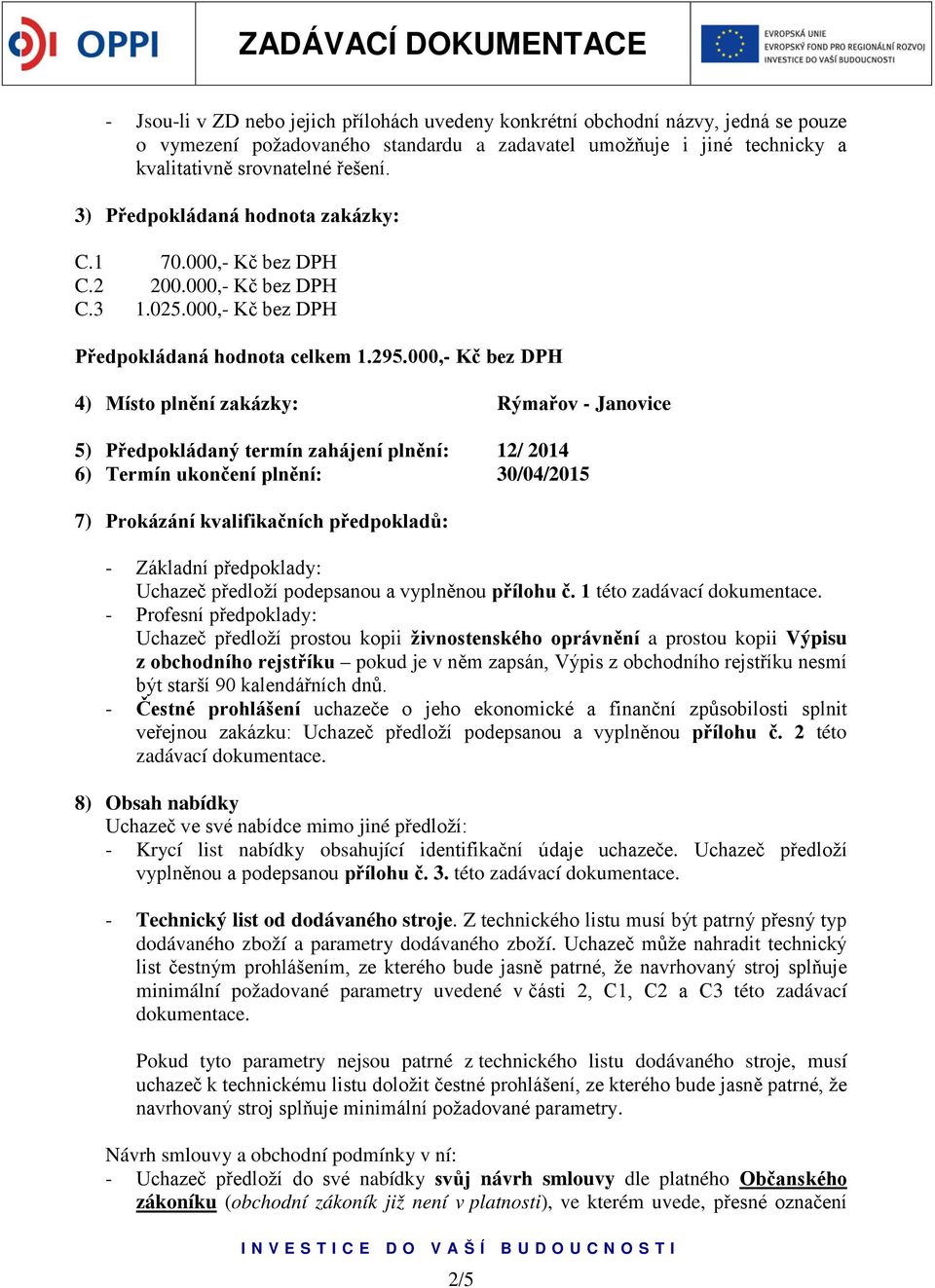 OPPI ZADÁVACÍ DOKUMENTACE EVROPSKÁ UNIE EVROPSKÝ FOND PRO REGIONÁLNÍ ROZVOJ INVESTICE DO VAŠÍ BUDOUCNOSTI

- Jsou-li v ZD nebo jejich přílohách uvedeny konkrétní obchodní názvy, jedná se pouze o vymezení požadovaného standardu a zadavatel umožňuje i jiné technicky a kvalitativně srovnatelné řešení.

3) Předpokládaná hodnota zakázky:

C.1 70.000,- Kč bez DPH
C.2 200.000,- Kč bez DPH
C.3 1.025.000,- Kč bez DPH

Předpokládaná hodnota celkem 1.295.000,- Kč bez DPH

4) Místo plnění zakázky: Rýmařov - Janovice

5) Předpokládaný termín zahájení plnění: 12/ 2014
6) Termín ukončení plnění: 30/04/2015

7) Prokázání kvalifikačních předpokladů:

- Základní předpoklady:
Uchazeč předloží podepsanou a vyplněnou přílohu č. 1 této zadávací dokumentace.
- Profesní předpoklady:
Uchazeč předloží prostou kopii živnostenského oprávnění a prostou kopii Výpisu z obchodního rejstříku – pokud je v něm zapsán, Výpis z obchodního rejstříku nesmí být starší 90 kalendářních dnů.
- Čestné prohlášení uchazeče o jeho ekonomické a finanční způsobilosti splnit veřejnou zakázku: Uchazeč předloží podepsanou a vyplněnou přílohu č. 2 této zadávací dokumentace.

8) Obsah nabídky
Uchazeč ve své nabídce mimo jiné předloží:
- Krycí list nabídky obsahující identifikační údaje uchazeče. Uchazeč předloží vyplněnou a podepsanou přílohu č. 3. této zadávací dokumentace.

- Technický list od dodávaného stroje. Z technického listu musí být patrný přesný typ dodávaného zboží a parametry dodávaného zboží. Uchazeč může nahradit technický list čestným prohlášením, ze kterého bude jasně patrné, že navrhovaný stroj splňuje minimální požadované parametry uvedené v části 2, C1, C2 a C3 této zadávací dokumentace.

Pokud tyto parametry nejsou patrné z technického listu dodávaného stroje, musí uchazeč k technickému listu doložit čestné prohlášení, ze kterého bude jasně patrné, že navrhovaný stroj splňuje minimální požadované parametry.

Návrh smlouvy a obchodní podmínky v ní:
- Uchazeč předloží do své nabídky svůj návrh smlouvy dle platného Občanského zákoníku (obchodní zákoník již není v platnosti), ve kterém uvede, přesné označení

INVESTICE DO VAŠÍ BUDOUCNOSTI

2/5